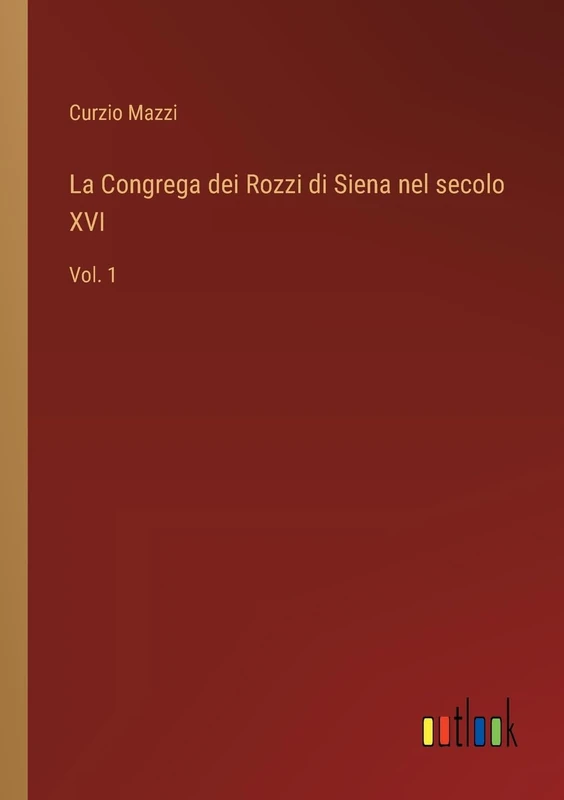 Curzio Mazzi

La Congrega dei Rozzi di Siena nel secolo XVI

Vol. 1

outlook